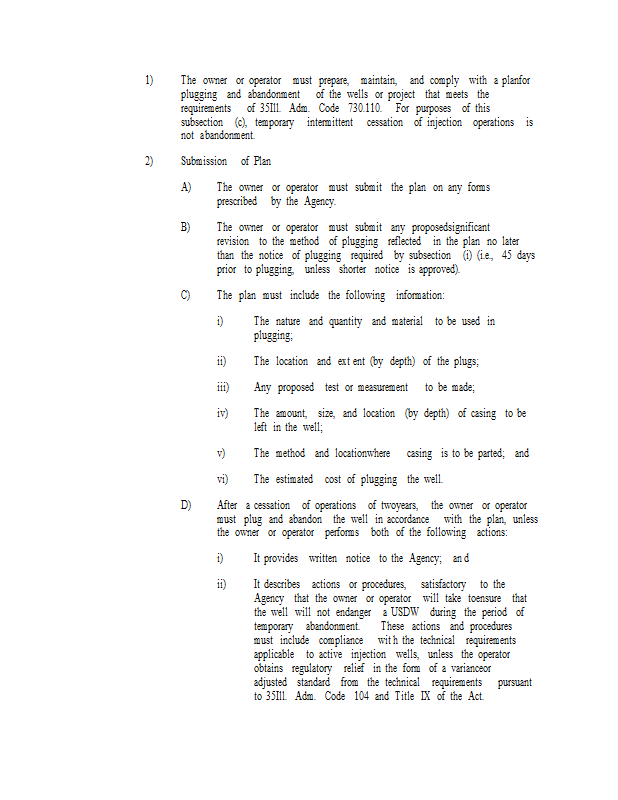 1) The owner or operator must prepare, maintain, and comply with a planfor plugging and abandonment of the wells or project that meets the requirements of 35Ill. Adm. Code 730.110. For purposes of this subsection (c), temporary intermittent cessation of injection operations is not abandonment.

2) Submission of Plan

A) The owner or operator must submit the plan on any forms prescribed by the Agency.

B) The owner or operator must submit any proposedsignificant revision to the method of plugging reflected in the plan no later than the notice of plugging required by subsection (i) (i.e., 45 days prior to plugging, unless shorter notice is approved).

C) The plan must include the following information:

i) The nature and quantity and material to be used in plugging;

ii) The location and ext ent (by depth) of the plugs;

iii) Any proposed test or measurement to be made;

iv) The amount, size, and location (by depth) of casing to be left in the well;

v) The method and locationwhere casing is to be parted; and

vi) The estimated cost of plugging the well.

D) After a cessation of operations of twoyears, the owner or operator must plug and abandon the well in accordance with the plan, unless the owner or operator performs both of the following actions:

i) It provides written notice to the Agency; an d

ii) It describes actions or procedures, satisfactory to the Agency that the owner or operator will take toensure that the well will not endanger a USDW during the period of temporary abandonment. These actions and procedures must include compliance wit h the technical requirements applicable to active injection wells, unless the operator obtains regulatory relief in the form of a varianceor adjusted standard from the technical requirements pursuant to 35Ill. Adm. Code 104 and Title IX of the Act.